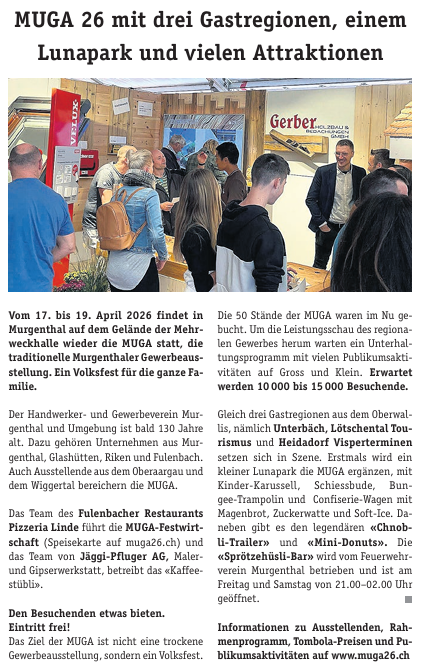 MUGA 26 mit drei Gastregionen, einem Lunapark und vielen Attraktionen

VELUX

Gerber HOLZBAU & BEDACHUNGEN GMBH

Vom 17. bis 19. April 2026 findet in Murgenthal auf dem Gelände der Mehrweckhalle wieder die MUGA statt, die traditionelle Murgenthaler Gewerbeausstellung. Ein Volksfest für die ganze Familie.

Der Handwerker- und Gewerbeverein Murgenthal und Umgebung ist bald 130 Jahre alt. Dazu gehören Unternehmen aus Murgenthal, Glashütten, Riken und Fulenbach. Auch Ausstellende aus dem Oberaargau und dem Wiggertal bereichern die MUGA.

Das Team des Fulenbacher Restaurants Pizzeria Linde führt die MUGA-Festwirtschaft (Speisekarte auf muga26.ch) und das Team von Jäggi-Pfluger AG, Maler- und Gipserwerkstatt, betreibt das «Kaffeestübli».

Den Besuchenden etwas bieten. Eintritt frei!
Das Ziel der MUGA ist nicht eine trockene Gewerbeausstellung, sondern ein Volksfest. Die 50 Stände der MUGA waren im Nu gebucht. Um die Leistungsschau des regionalen Gewerbes herum warten ein Unterhaltungsprogramm mit vielen Publikumsaktivitäten auf Gross und Klein. Erwartet werden 10 000 bis 15 000 Besuchende.

Gleich drei Gastregionen aus dem Oberwallis, nämlich Unterbäch, Lötschental Tourismus und Heidadorf Visperterminen setzen sich in Szene. Erstmals wird ein kleiner Lunapark die MUGA ergänzen, mit Kinder-Karussell, Schiessbude, Bungee-Trampolin und Confiserie-Wagen mit Magenbrot, Zuckerwatte und Soft-Ice. Daneben gibt es den legendären «Chnobli-Trailer» und «Mini-Donuts». Die «Sprötzehüsli-Bar» wird vom Feuerwehrverein Murgenthal betrieben und ist am Freitag und Samstag von 21.00–02.00 Uhr geöffnet.

Informationen zu Ausstellenden, Rahmenprogramm, Tombola-Preisen und Publikumsaktivitäten auf www.muga26.ch